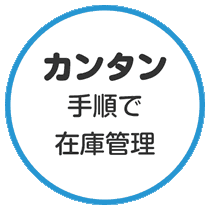 カンタン
手順で
在庫管理